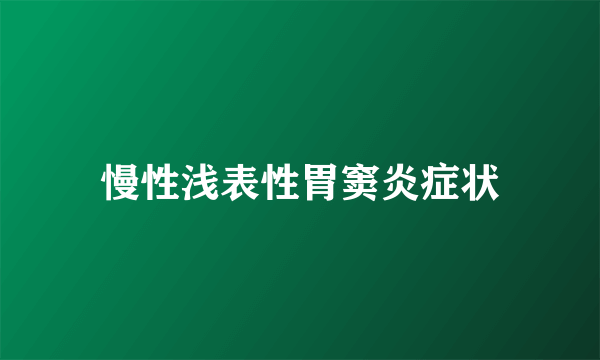 慢性浅表性胃窦炎症状